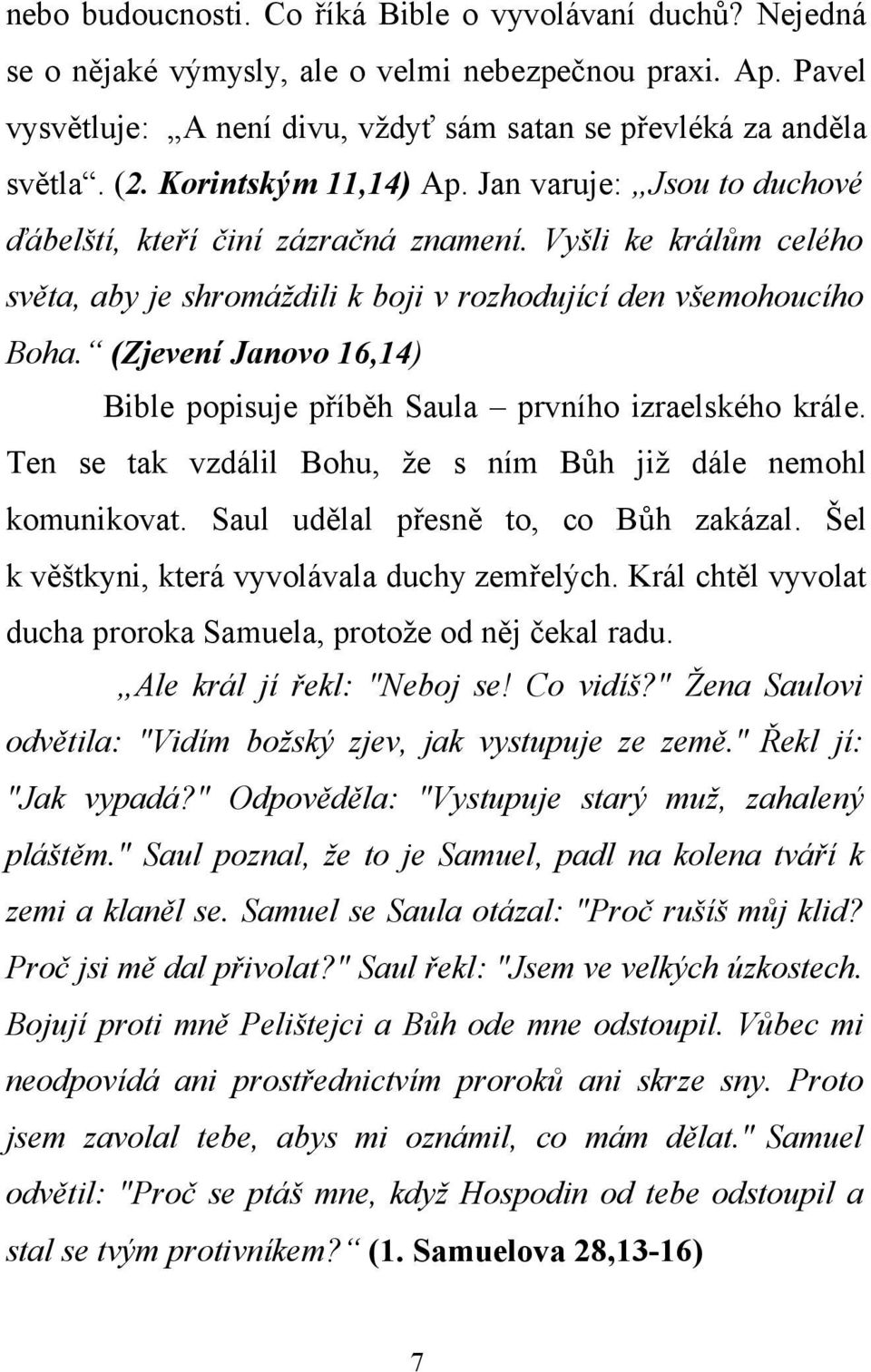 nebo budoucnosti. Co říká Bible o vyvolávaní duchů? Nejedná se o nějaké výmysly, ale o velmi nebezpečnou praxi. Ap. Pavel vysvětluje: „A není divu, vždyť sám satan se převléká za anděla světla“. (2. Korintským 11,14) Ap. Jan varuje: „Jsou to duchové ďábelští, kteří činí zázračná znamení. Vyšli ke králům celého světa, aby je shromáždili k boji v rozhodující den všemohoucího Boha.“ (Zjevení Janovo 16,14)

Bible popisuje příběh Saula – prvního izraelského krále. Ten se tak vzdálil Bohu, že s ním Bůh již dále nemohl komunikovat. Saul udělal přesně to, co Bůh zakázal. Šel k věštkyni, která vyvolávala duchy zemřelých. Král chtěl vyvolat ducha proroka Samuela, protože od něj čekal radu.

„Ale král jí řekl: "Neboj se! Co vidíš?" Žena Saulovi odvětila: "Vidím božský zjev, jak vystupuje ze země." Řekl jí: "Jak vypadá?" Odpověděla: "Vystupuje starý muž, zahalený pláštěm." Saul poznal, že to je Samuel, padl na kolena tváří k zemi a klaněl se. Samuel se Saula otázal: "Proč rušíš můj klid? Proč jsi mě dal přivolat?" Saul řekl: "Jsem ve velkých úzkostech. Bojují proti mně Pelištejci a Bůh ode mne odstoupil. Vůbec mi neodpovídá ani prostřednictvím proroků ani skrze sny. Proto jsem zavolal tebe, abys mi oznámil, co mám dělat." Samuel odvětil: "Proč se ptáš mne, když Hospodin od tebe odstoupil a stal se tvým protivníkem?“ (1. Samuelova 28,13-16)

7